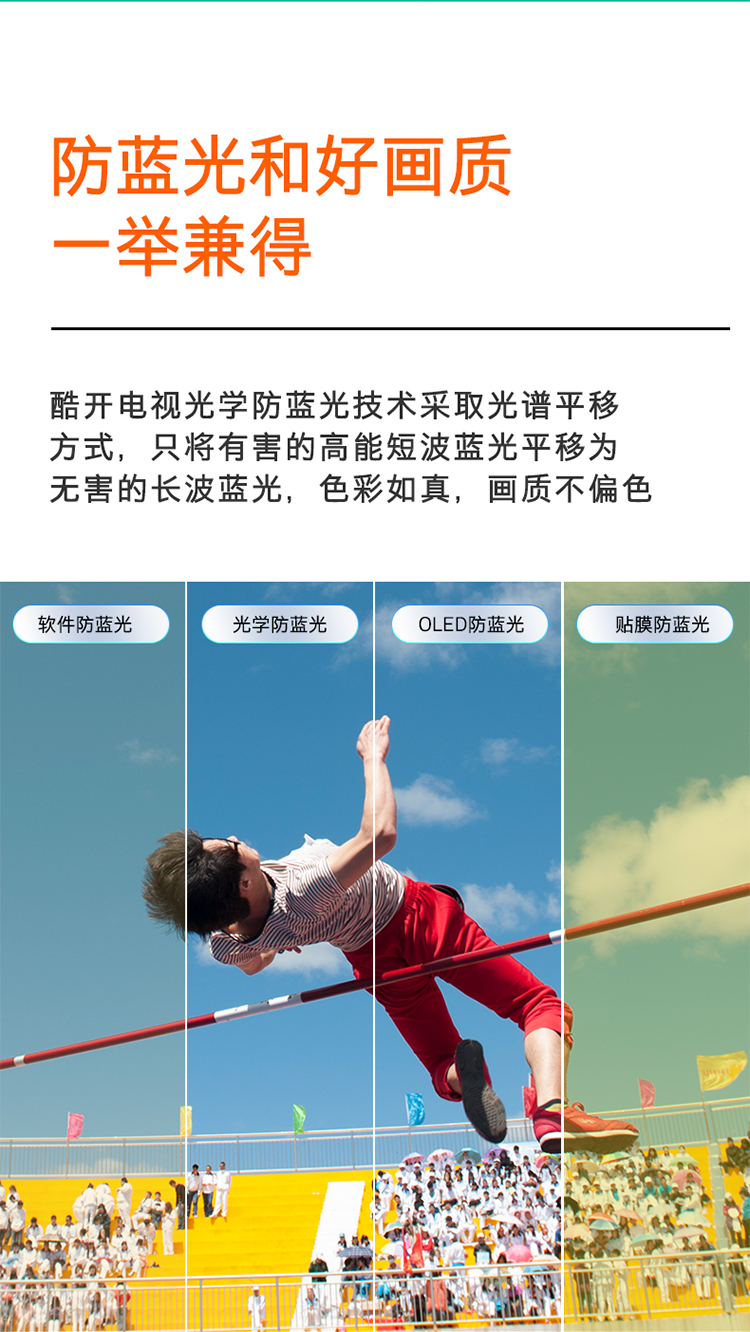 防蓝光和好画质
一举兼得

酷开电视光学防蓝光技术采取光谱平移方式，只将有害的高能短波蓝光平移为无害的长波蓝光，色彩如真，画质不偏色

软件防蓝光

光学防蓝光

OLED防蓝光

贴膜防蓝光